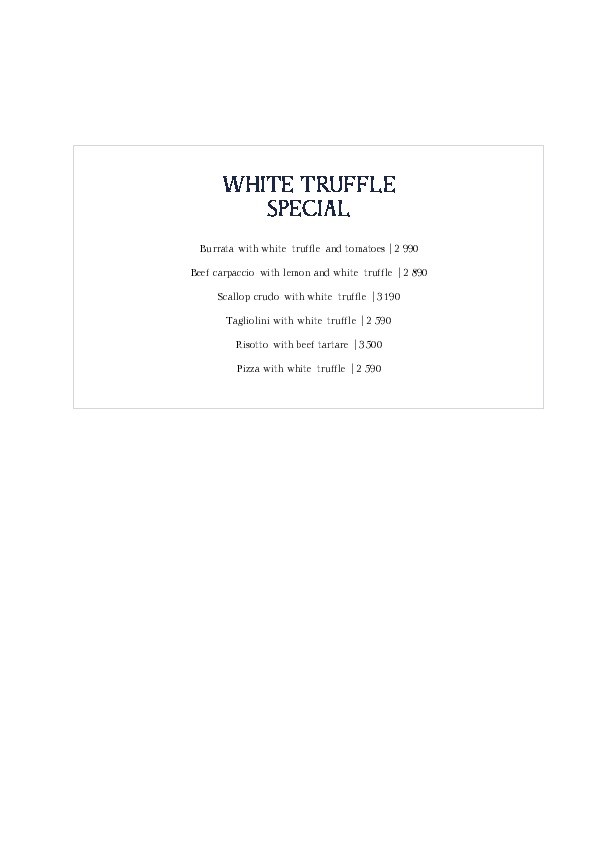 WHITE TRUFFLE
SPECIAL

Burrata with white truffle and tomatoes | 2 990

Beef carpaccio with lemon and white truffle | 2 890

Scallop crudo with white truffle | 3 190

Tagliolini with white truffle | 2 590

Risotto with beef tartare | 3 500

Pizza with white truffle | 2 590